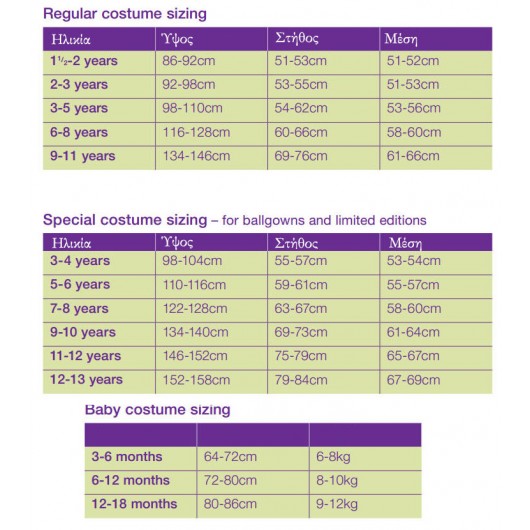 Regular costume sizing

| Ηλικία | Ύψος | Στήθος | Μέση |
|---|---|---|---|
| 1½-2 years | 86-92cm | 51-53cm | 51-52cm |
| 2-3 years | 92-98cm | 53-55cm | 51-53cm |
| 3-5 years | 98-110cm | 54-62cm | 53-56cm |
| 6-8 years | 116-128cm | 60-66cm | 58-60cm |
| 9-11 years | 134-146cm | 69-76cm | 61-66cm |

Special costume sizing – for ballgowns and limited editions

| Ηλικία | Ύψος | Στήθος | Μέση |
|---|---|---|---|
| 3-4 years | 98-104cm | 55-57cm | 53-54cm |
| 5-6 years | 110-116cm | 59-61cm | 55-57cm |
| 7-8 years | 122-128cm | 63-67cm | 58-60cm |
| 9-10 years | 134-140cm | 69-73cm | 61-64cm |
| 11-12 years | 146-152cm | 75-79cm | 65-67cm |
| 12-13 years | 152-158cm | 79-84cm | 67-69cm |

Baby costume sizing

| | | |
|---|---|---|
| 3-6 months | 64-72cm | 6-8kg |
| 6-12 months | 72-80cm | 8-10kg |
| 12-18 months | 80-86cm | 9-12kg |